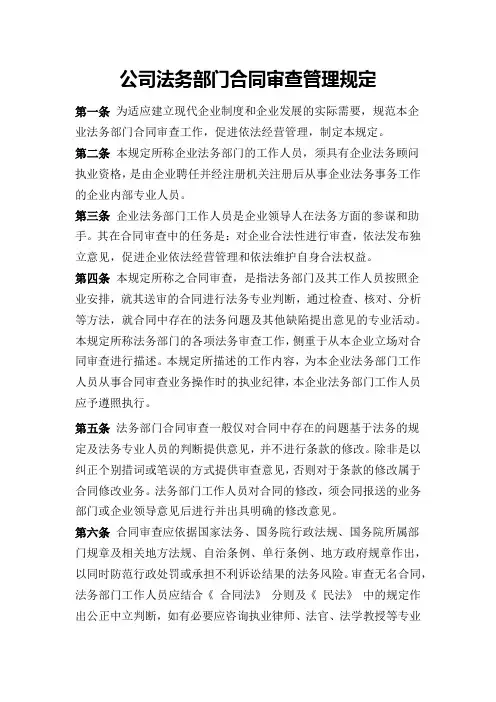 公司法务部门合同审查管理规定

第一条 为适应建立现代企业制度和企业发展的实际需要，规范本企业法务部门合同审查工作，促进依法经营管理，制定本规定。

第二条 本规定所称企业法务部门的工作人员，须具有企业法务顾问执业资格，是由企业聘任并经注册机关注册后从事企业法务事务工作的企业内部专业人员。

第三条 企业法务部门工作人员是企业领导人在法务方面的参谋和助手。其在合同审查中的任务是：对企业合法性进行审查，依法发布独立意见，促进企业依法经营管理和依法维护自身合法权益。

第四条 本规定所称之合同审查，是指法务部门及其工作人员按照企业安排，就其送审的合同进行法务专业判断，通过检查、核对、分析等方法，就合同中存在的法务问题及其他缺陷提出意见的专业活动。本规定所称法务部门的各项法务审查工作，侧重于从本企业立场对合同审查进行描述。本规定所描述的工作内容，为本企业法务部门工作人员从事合同审查业务操作时的执业纪律，本企业法务部门工作人员应予遵照执行。

第五条 法务部门合同审查一般仅对合同中存在的问题基于法务的规定及法务专业人员的判断提供意见，并不进行条款的修改。除非是以纠正个别措词或笔误的方式提供审查意见，否则对于条款的修改属于合同修改业务。法务部门工作人员对合同的修改，须会同报送的业务部门或企业领导意见后进行并出具明确的修改意见。

第六条 合同审查应依据国家法务、国务院行政法规、国务院所属部门规章及相关地方法规、自治条例、单行条例、地方政府规章作出，以同时防范行政处罚或承担不利诉讼结果的法务风险。审查无名合同，法务部门工作人员应结合《 合同法》 分则及《 民法》 中的规定作出公正中立判断，如有必要应咨询执业律师、法官、法学教授等专业